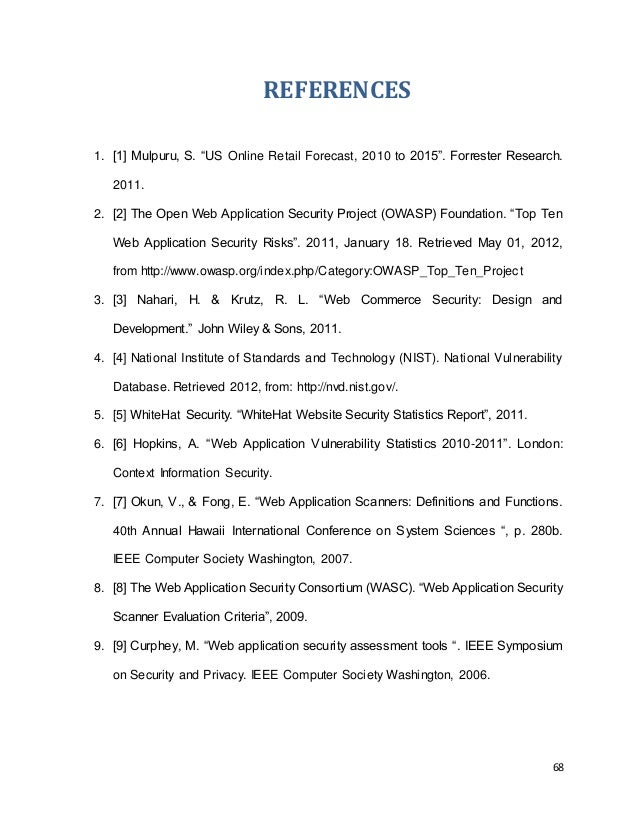 REFERENCES

1. [1] Mulpuru, S. “US Online Retail Forecast, 2010 to 2015”. Forrester Research. 2011.

2. [2] The Open Web Application Security Project (OWASP) Foundation. “Top Ten Web Application Security Risks”. 2011, January 18. Retrieved May 01, 2012, from http://www.owasp.org/index.php/Category:OWASP_Top_Ten_Project

3. [3] Nahari, H. & Krutz, R. L. “Web Commerce Security: Design and Development.” John Wiley & Sons, 2011.

4. [4] National Institute of Standards and Technology (NIST). National Vulnerability Database. Retrieved 2012, from: http://nvd.nist.gov/.

5. [5] WhiteHat Security. “WhiteHat Website Security Statistics Report”, 2011.

6. [6] Hopkins, A. “Web Application Vulnerability Statistics 2010-2011”. London: Context Information Security.

7. [7] Okun, V., & Fong, E. “Web Application Scanners: Definitions and Functions. 40th Annual Hawaii International Conference on System Sciences “, p. 280b. IEEE Computer Society Washington, 2007.

8. [8] The Web Application Security Consortium (WASC). “Web Application Security Scanner Evaluation Criteria”, 2009.

9. [9] Curphey, M. “Web application security assessment tools “. IEEE Symposium on Security and Privacy. IEEE Computer Society Washington, 2006.

68